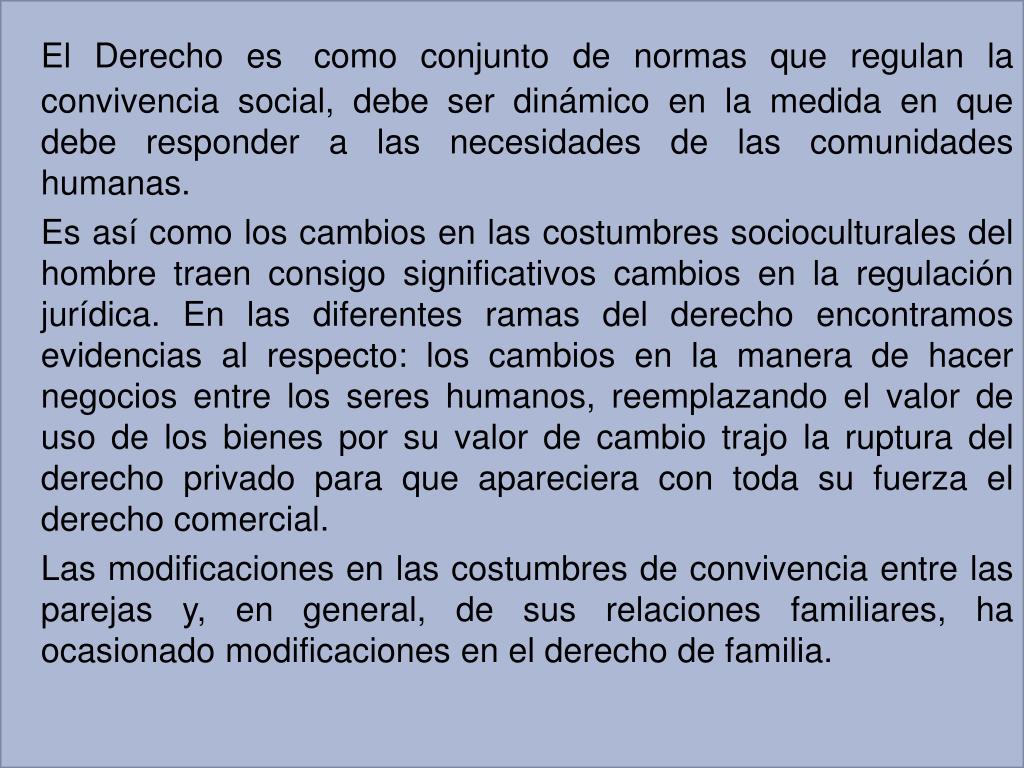 El Derecho es como conjunto de normas que regulan la convivencia social, debe ser dinámico en la medida en que debe responder a las necesidades de las comunidades humanas.

Es así como los cambios en las costumbres socioculturales del hombre traen consigo significativos cambios en la regulación jurídica. En las diferentes ramas del derecho encontramos evidencias al respecto: los cambios en la manera de hacer negocios entre los seres humanos, reemplazando el valor de uso de los bienes por su valor de cambio trajo la ruptura del derecho privado para que apareciera con toda su fuerza el derecho comercial.

Las modificaciones en las costumbres de convivencia entre las parejas y, en general, de sus relaciones familiares, ha ocasionado modificaciones en el derecho de familia.